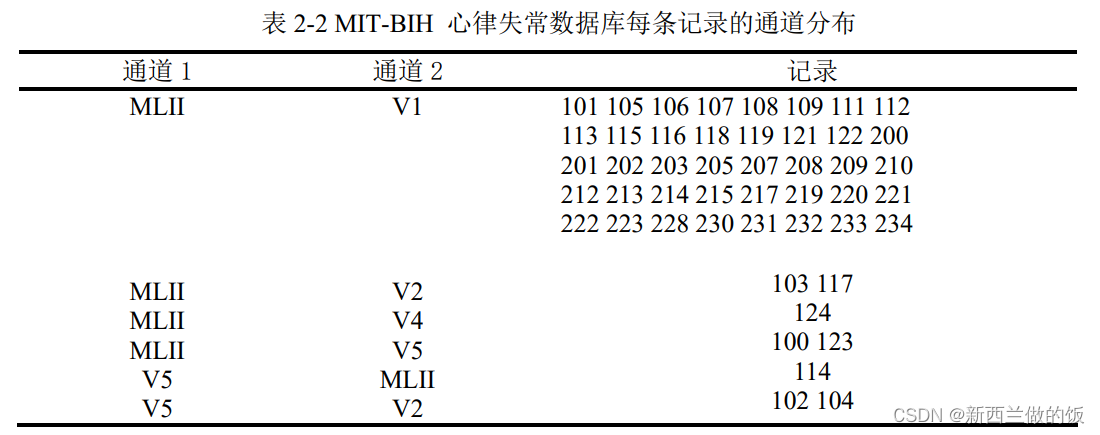 表2-2 MIT-BIH 心律失常数据库每条记录的通道分布

| 通道1 | 通道2 | 记录 |
|---|---|---|
| MLII | V1 | 101 105 106 107 108 109 111 112 113 115 116 118 119 121 122 200 201 202 203 205 207 208 209 210 212 213 214 215 217 219 220 221 222 223 228 230 231 232 233 234 |
| MLII | V2 | 103 117 |
| MLII | V4 | 124 |
| MLII | V5 | 100 123 |
| V5 | MLII | 114 |
| V5 | V2 | 102 104 |

CSDN @新西兰做的饭